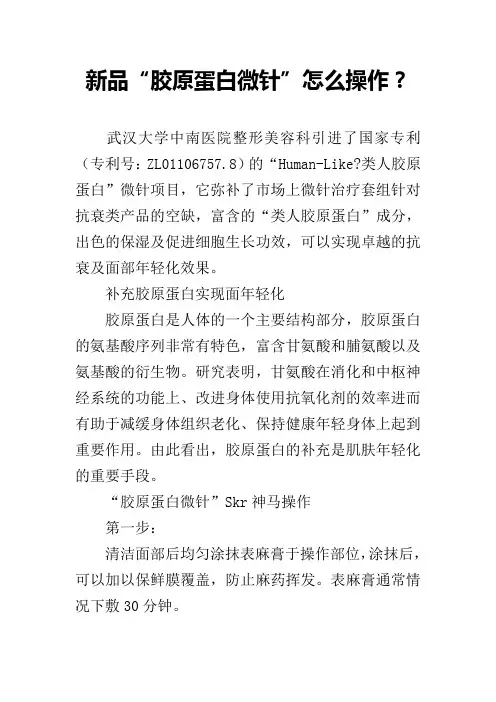 新品“胶原蛋白微针”怎么操作？

武汉大学中南医院整形美容科引进了国家专利（专利号：ZL01106757.8）的“Human-Like?类人胶原蛋白”微针项目，它弥补了市场上微针治疗套组针对抗衰类产品的空缺，富含的“类人胶原蛋白”成分，出色的保湿及促进细胞生长功效，可以实现卓越的抗衰及面部年轻化效果。

补充胶原蛋白实现面年轻化

胶原蛋白是人体的一个主要结构部分，胶原蛋白的氨基酸序列非常有特色，富含甘氨酸和脯氨酸以及氨基酸的衍生物。研究表明，甘氨酸在消化和中枢神经系统的功能上、改进身体使用抗氧化剂的效率进而有助于减缓身体组织老化、保持健康年轻身体上起到重要作用。由此看出，胶原蛋白的补充是肌肤年轻化的重要手段。

“胶原蛋白微针”Skr 神马操作

第一步：

清洁面部后均匀涂抹表麻膏于操作部位，涂抹后，可以加以保鲜膜覆盖，防止麻药挥发。表麻膏通常情况下敷 30 分钟。